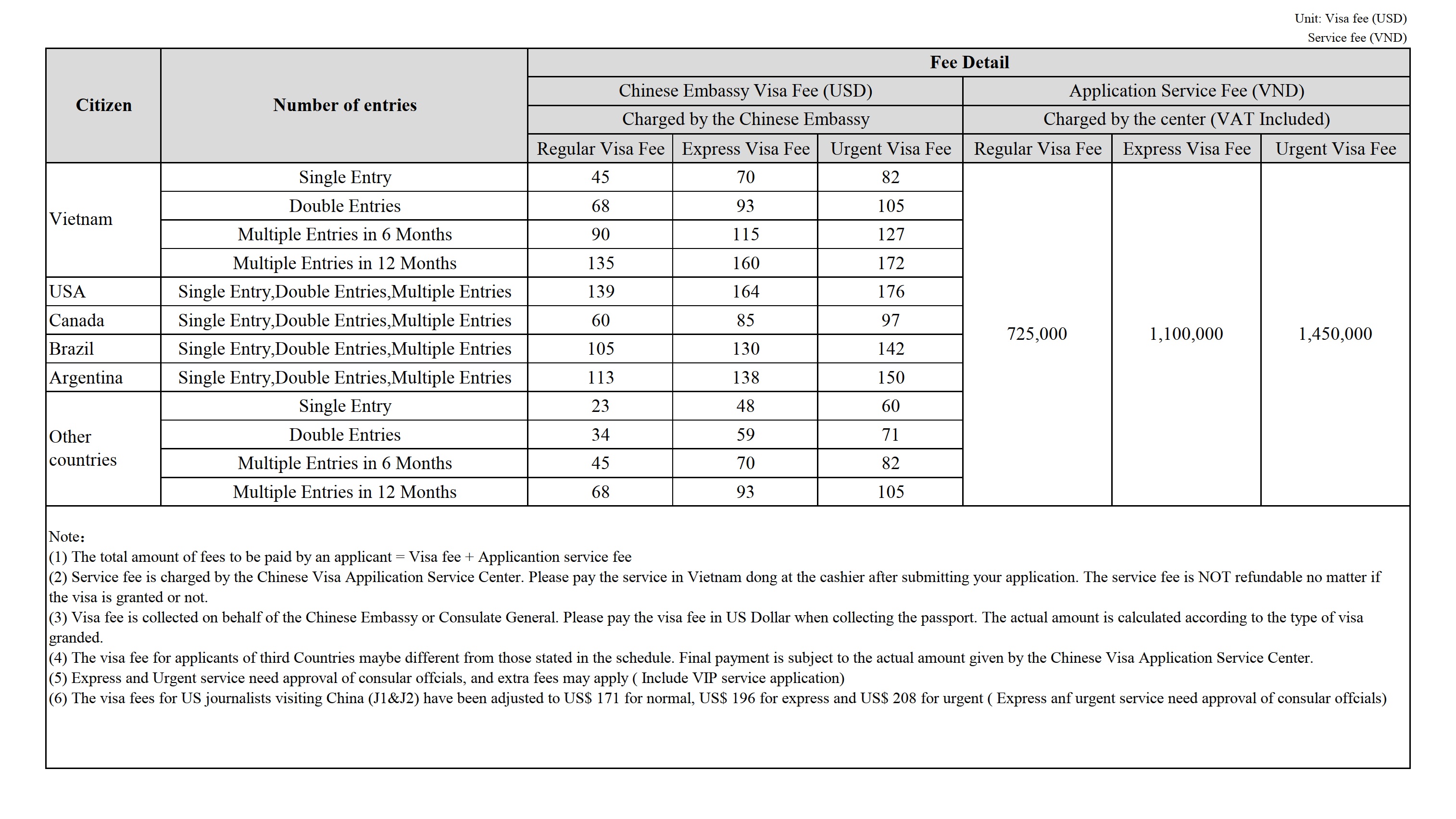 Unit: Visa fee (USD)
Service fee (VND)

| Citizen | Number of entries | Fee Detail | | | | | |
|---|---|---|---|---|---|---|---|
| | | Chinese Embassy Visa Fee (USD) | | | Application Service Fee (VND) | | |
| | | Charged by the Chinese Embassy | | | Charged by the center (VAT Included) | | |
| | | Regular Visa Fee | Express Visa Fee | Urgent Visa Fee | Regular Visa Fee | Express Visa Fee | Urgent Visa Fee |
| Vietnam | Single Entry | 45 | 70 | 82 | 725,000 | 1,100,000 | 1,450,000 |
| | Double Entries | 68 | 93 | 105 | | | |
| | Multiple Entries in 6 Months | 90 | 115 | 127 | | | |
| | Multiple Entries in 12 Months | 135 | 160 | 172 | | | |
| USA | Single Entry,Double Entries,Multiple Entries | 139 | 164 | 176 | | | |
| Canada | Single Entry,Double Entries,Multiple Entries | 60 | 85 | 97 | | | |
| Brazil | Single Entry,Double Entries,Multiple Entries | 105 | 130 | 142 | | | |
| Argentina | Single Entry,Double Entries,Multiple Entries | 113 | 138 | 150 | | | |
| Other countries | Single Entry | 23 | 48 | 60 | | | |
| | Double Entries | 34 | 59 | 71 | | | |
| | Multiple Entries in 6 Months | 45 | 70 | 82 | | | |
| | Multiple Entries in 12 Months | 68 | 93 | 105 | | | |

Note：
(1) The total amount of fees to be paid by an applicant = Visa fee + Applicantion service fee
(2) Service fee is charged by the Chinese Visa Appilication Service Center. Please pay the service in Vietnam dong at the cashier after submitting your application. The service fee is NOT refundable no matter if the visa is granted or not.
(3) Visa fee is collected on behalf of the Chinese Embassy or Consulate General. Please pay the visa fee in US Dollar when collecting the passport. The actual amount is calculated according to the type of visa granded.
(4) The visa fee for applicants of third Countries maybe different from those stated in the schedule. Final payment is subject to the actual amount given by the Chinese Visa Application Service Center.
(5) Express and Urgent service need approval of consular offcials, and extra fees may apply ( Include VIP service application)
(6) The visa fees for US journalists visiting China (J1&J2) have been adjusted to US$ 171 for normal, US$ 196 for express and US$ 208 for urgent ( Express anf urgent service need approval of consular offcials)